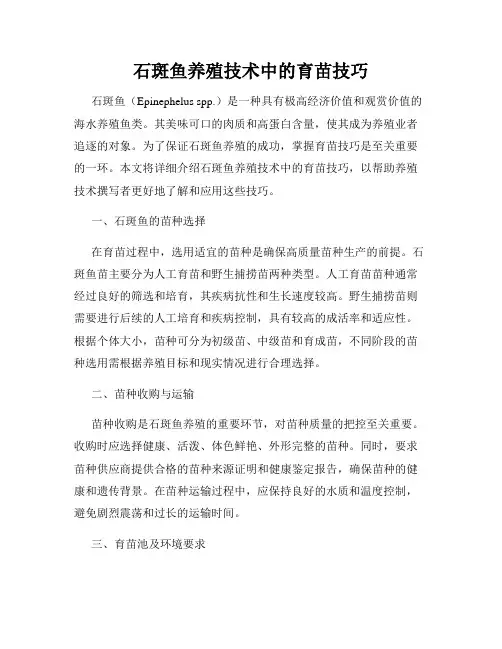 石斑鱼养殖技术中的育苗技巧

石斑鱼（Epinephelus spp.）是一种具有极高经济价值和观赏价值的海水养殖鱼类。其美味可口的肉质和高蛋白含量，使其成为养殖业者追逐的对象。为了保证石斑鱼养殖的成功，掌握育苗技巧是至关重要的一环。本文将详细介绍石斑鱼养殖技术中的育苗技巧，以帮助养殖技术撰写者更好地了解和应用这些技巧。

一、石斑鱼的苗种选择

在育苗过程中，选用适宜的苗种是确保高质量苗种生产的前提。石斑鱼苗主要分为人工育苗和野生捕捞苗两种类型。人工育苗苗种通常经过良好的筛选和培育，其疾病抗性和生长速度较高。野生捕捞苗则需要进行后续的人工培育和疾病控制，具有较高的成活率和适应性。根据个体大小，苗种可分为初级苗、中级苗和育成苗，不同阶段的苗种选用需根据养殖目标和现实情况进行合理选择。

二、苗种收购与运输

苗种收购是石斑鱼养殖的重要环节，对苗种质量的把控至关重要。收购时应选择健康、活泼、体色鲜艳、外形完整的苗种。同时，要求苗种供应商提供合格的苗种来源证明和健康鉴定报告，确保苗种的健康和遗传背景。在苗种运输过程中，应保持良好的水质和温度控制，避免剧烈震荡和过长的运输时间。

三、育苗池及环境要求